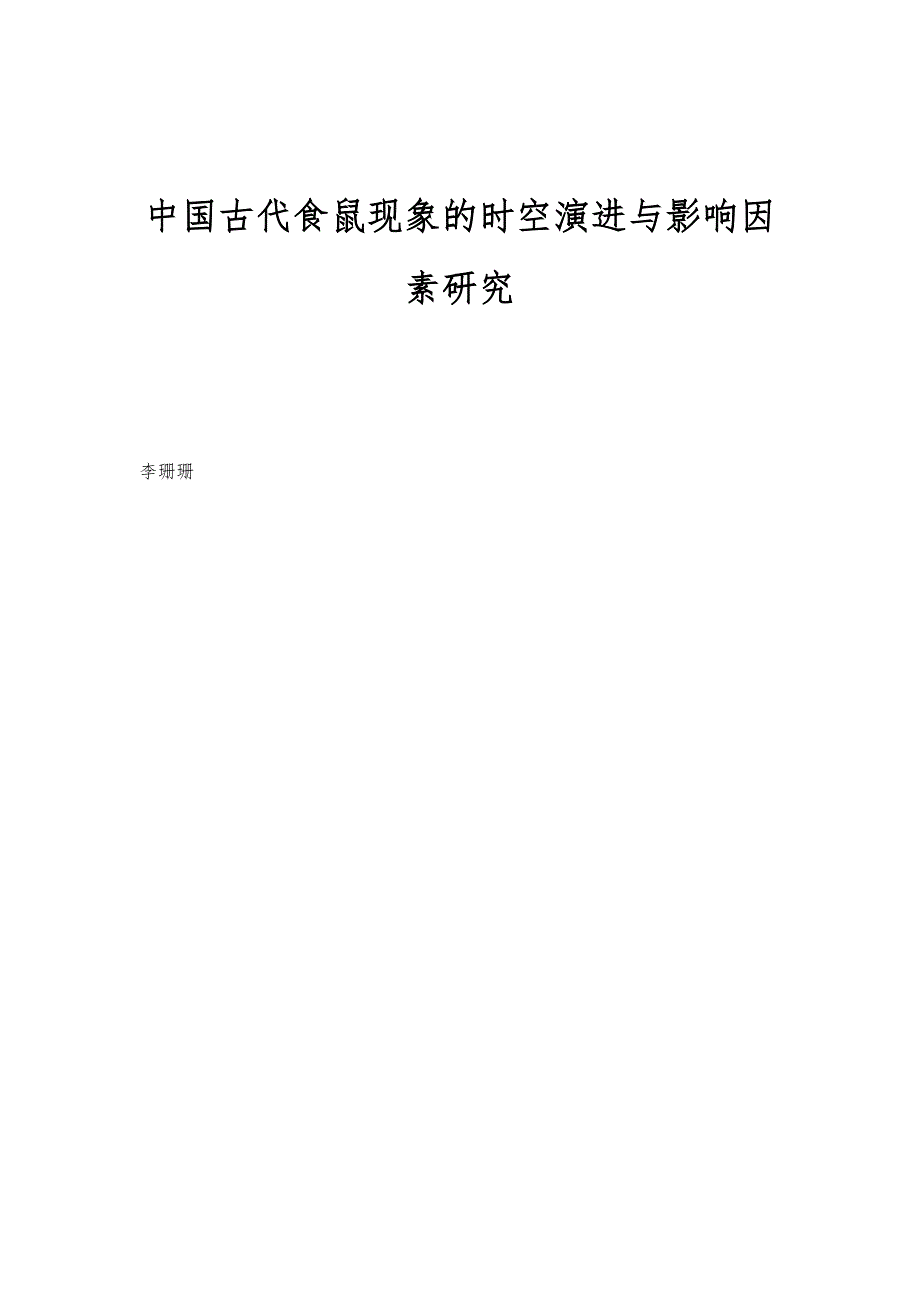 中国古代食鼠现象的时空演进与影响因素研究

李珊珊